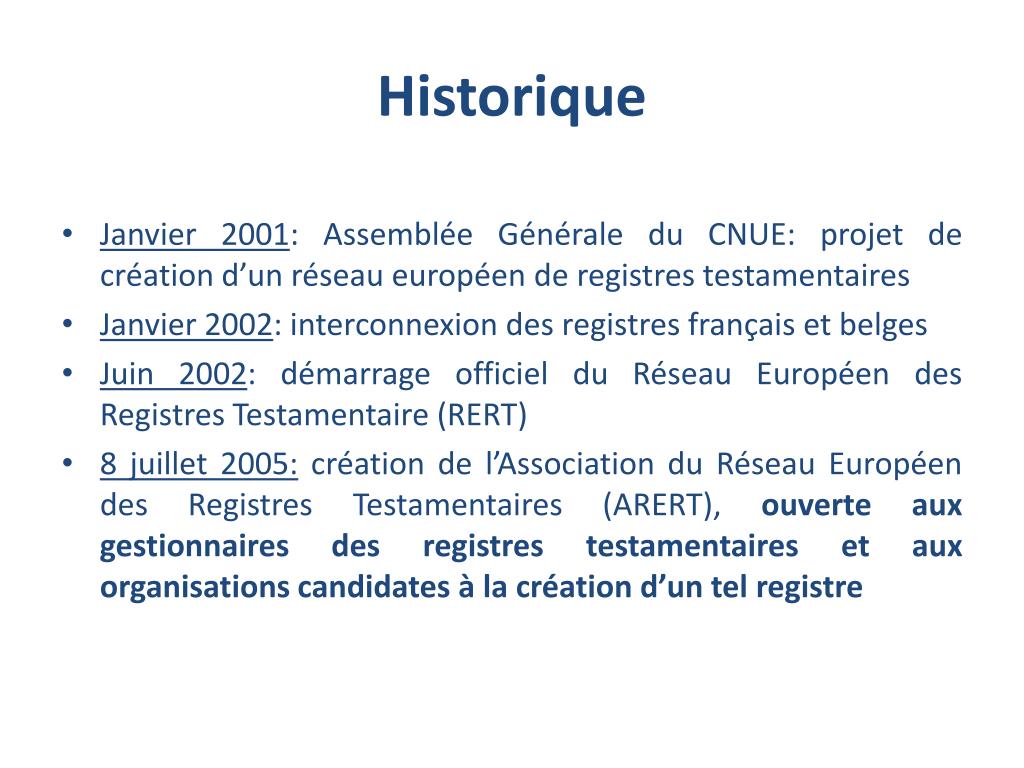 Historique

• Janvier 2001: Assemblée Générale du CNUE: projet de création d’un réseau européen de registres testamentaires
• Janvier 2002: interconnexion des registres français et belges
• Juin 2002: démarrage officiel du Réseau Européen des Registres Testamentaire (RERT)
• 8 juillet 2005: création de l’Association du Réseau Européen des Registres Testamentaires (ARERT), ouverte aux gestionnaires des registres testamentaires et aux organisations candidates à la création d’un tel registre